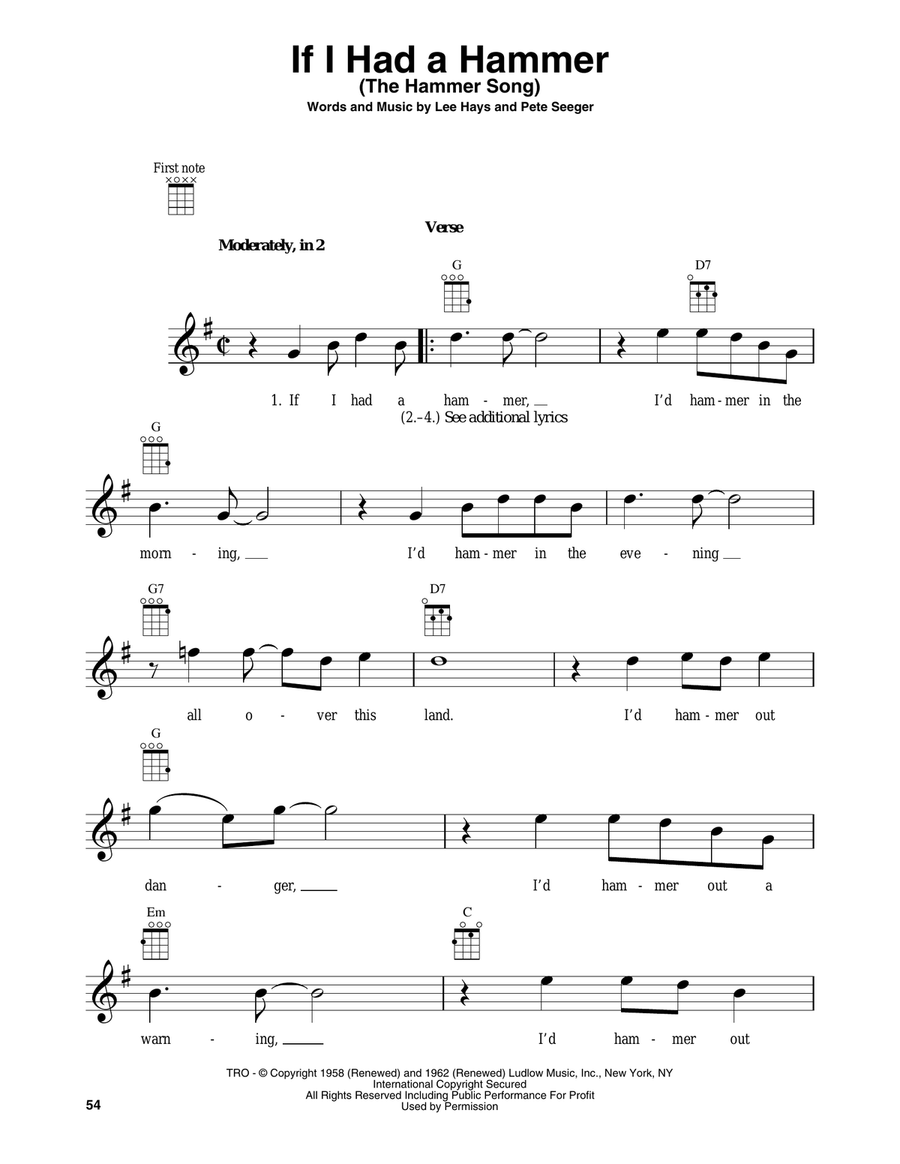 If I Had a Hammer
(The Hammer Song)
Words and Music by Lee Hays and Pete Seeger

First note

Verse

Moderately, in 2

G D7

1. If I had a ham - mer, I'd ham - mer in the
(2.–4.) See additional lyrics

G

morn - ing, I'd ham - mer in the eve - ning

G7 D7

all o - ver this land. I'd ham - mer out

G

dan - ger, I'd ham - mer out a

Em C

warn - ing, I'd ham - mer out

TRO - © Copyright 1958 (Renewed) and 1962 (Renewed) Ludlow Music, Inc., New York, NY
International Copyright Secured
All Rights Reserved Including Public Performance For Profit
Used by Permission

54